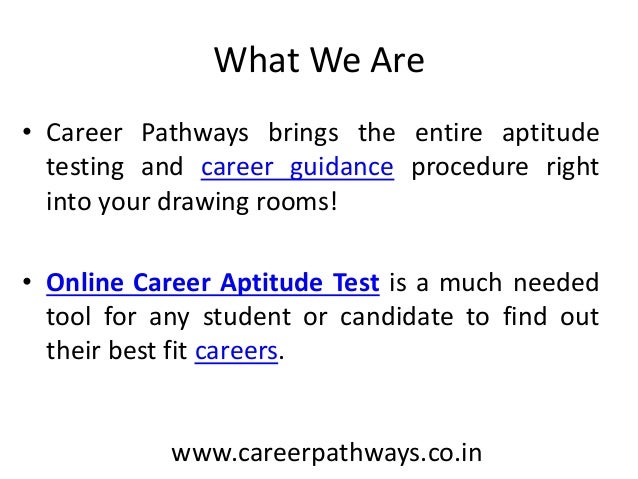 What We Are

• Career Pathways brings the entire aptitude testing and career guidance procedure right into your drawing rooms!

• Online Career Aptitude Test is a much needed tool for any student or candidate to find out their best fit careers.

www.careerpathways.co.in